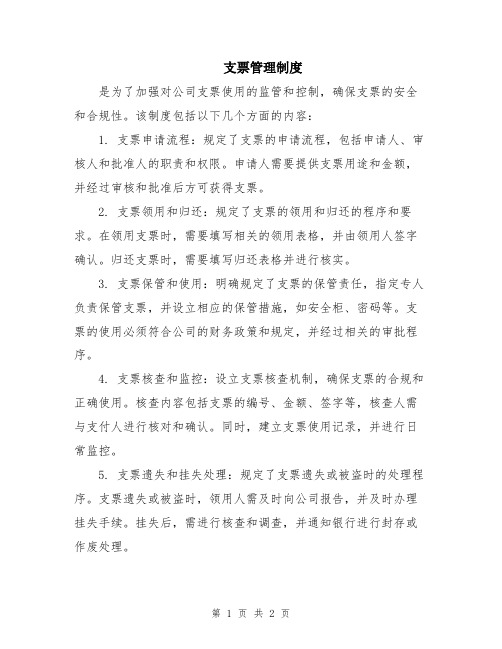 支票管理制度

是为了加强对公司支票使用的监管和控制，确保支票的安全和合规性。该制度包括以下几个方面的内容：

1. 支票申请流程：规定了支票的申请流程，包括申请人、审核人和批准人的职责和权限。申请人需要提供支票用途和金额，并经过审核和批准后方可获得支票。

2. 支票领用和归还：规定了支票的领用和归还的程序和要求。在领用支票时，需要填写相关的领用表格，并由领用人签字确认。归还支票时，需要填写归还表格并进行核实。

3. 支票保管和使用：明确规定了支票的保管责任，指定专人负责保管支票，并设立相应的保管措施，如安全柜、密码等。支票的使用必须符合公司的财务政策和规定，并经过相关的审批程序。

4. 支票核查和监控：设立支票核查机制，确保支票的合规和正确使用。核查内容包括支票的编号、金额、签字等，核查人需与支付人进行核对和确认。同时，建立支票使用记录，并进行日常监控。

5. 支票遗失和挂失处理：规定了支票遗失或被盗时的处理程序。支票遗失或被盗时，领用人需及时向公司报告，并及时办理挂失手续。挂失后，需进行核查和调查，并通知银行进行封存或作废处理。

第 1 页 共 2 页